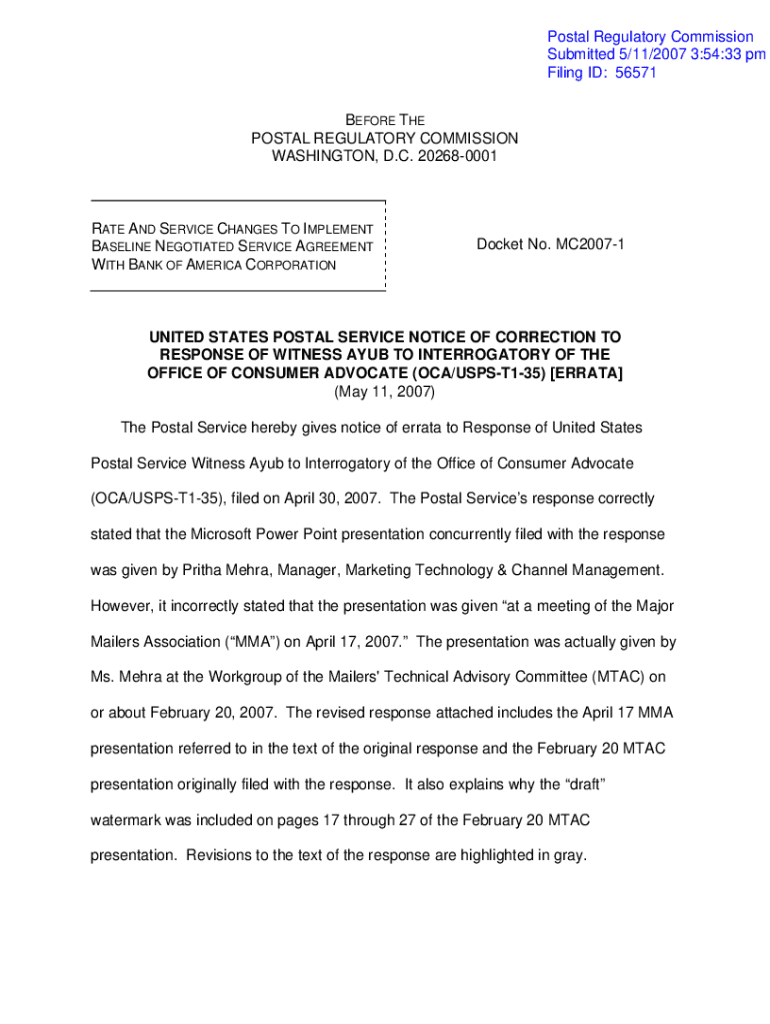 Postal Regulatory Commission
Submitted 5/11/2007 3:54:33 pm
Filing ID: 56571

BEFORE THE
POSTAL REGULATORY COMMISSION
WASHINGTON, D.C. 20268-0001

RATE AND SERVICE CHANGES TO IMPLEMENT BASELINE NEGOTIATED SERVICE AGREEMENT WITH BANK OF AMERICA CORPORATION

Docket No. MC2007-1

UNITED STATES POSTAL SERVICE NOTICE OF CORRECTION TO RESPONSE OF WITNESS AYUB TO INTERROGATORY OF THE OFFICE OF CONSUMER ADVOCATE (OCA/USPS-T1-35) [ERRATA]
(May 11, 2007)

The Postal Service hereby gives notice of errata to Response of United States Postal Service Witness Ayub to Interrogatory of the Office of Consumer Advocate (OCA/USPS-T1-35), filed on April 30, 2007. The Postal Service's response correctly stated that the Microsoft Power Point presentation concurrently filed with the response was given by Pritha Mehra, Manager, Marketing Technology & Channel Management. However, it incorrectly stated that the presentation was given "at a meeting of the Major Mailers Association ("MMA") on April 17, 2007." The presentation was actually given by Ms. Mehra at the Workgroup of the Mailers' Technical Advisory Committee (MTAC) on or about February 20, 2007. The revised response attached includes the April 17 MMA presentation referred to in the text of the original response and the February 20 MTAC presentation originally filed with the response. It also explains why the "draft" watermark was included on pages 17 through 27 of the February 20 MTAC presentation. Revisions to the text of the response are highlighted in gray.